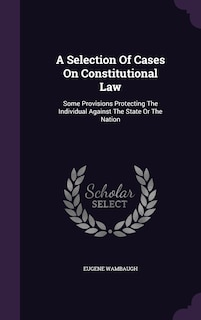 A Selection Of Cases On Constitutional Law

Some Provisions Protecting The Individual Against The State Or The Nation

Scholar SELECT

EUGENE WAMBAUGH